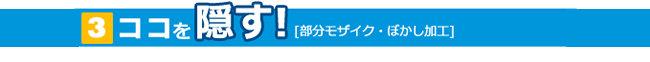 3 ココを隠す! [部分モザイク・ぼかし加工]